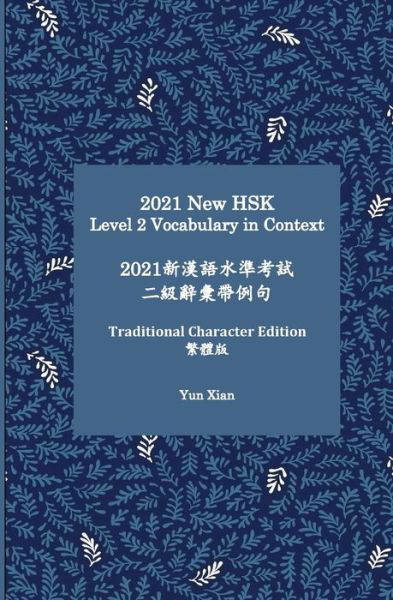 2021 New HSK
Level 2 Vocabulary in Context

2021新漢語水準考試
二級辭彙帶例句

Traditional Character Edition
繁體版

Yun Xian